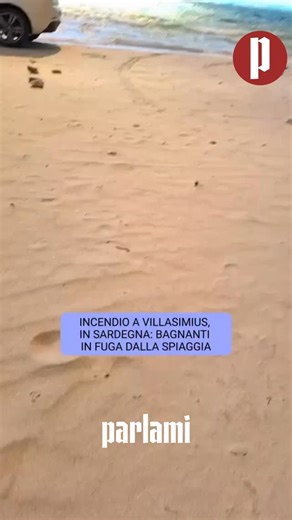 p

INCENDIO A VILLASIMIUS, IN SARDEGNA: BAGNANTI IN FUGA DALLA SPIAGGIA

parlami